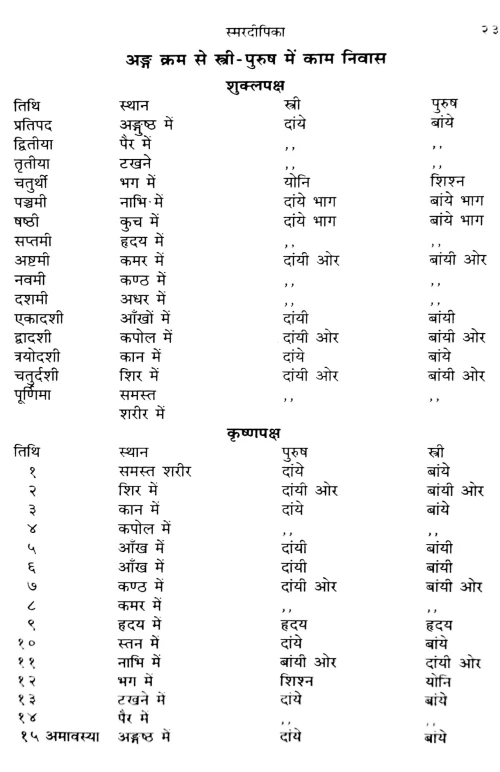 स्मरदीपिका २३

अङ्ग क्रम से स्त्री-पुरुष में काम निवास

शुक्लपक्ष

| तिथि | स्थान | स्त्री | पुरुष |
|---|---|---|---|
| प्रतिपद | अङ्गुष्ठ में | दांये | बांये |
| द्वितीया | पैर में | ,, | ,, |
| तृतीया | टखने | ,, | ,, |
| चतुर्थी | भग में | योनि | शिश्न |
| पञ्चमी | नाभि में | दांये भाग | बांये भाग |
| षष्ठी | कुच में | दांये भाग | बांये भाग |
| सप्तमी | हृदय में | ,, | ,, |
| अष्टमी | कमर में | दांयी ओर | बांयी ओर |
| नवमी | कण्ठ में | ,, | ,, |
| दशमी | अधर में | ,, | ,, |
| एकादशी | आँखों में | दांयी | बांयी |
| द्वादशी | कपोल में | दांयी ओर | बांयी ओर |
| त्रयोदशी | कान में | दांये | बांये |
| चतुर्दशी | शिर में | दांयी ओर | बांयी ओर |
| पूर्णिमा | समस्त शरीर में | ,, | ,, |

कृष्णपक्ष

| तिथि | स्थान | पुरुष | स्त्री |
|---|---|---|---|
| १ | समस्त शरीर | दांये | बांये |
| २ | शिर में | दांयी ओर | बांयी ओर |
| ३ | कान में | दांये | बांये |
| ४ | कपोल में | ,, | ,, |
| ५ | आँख में | दांयी | बांयी |
| ६ | आँख में | दांयी | बांयी |
| ७ | कण्ठ में | दांयी ओर | बांयी ओर |
| ८ | कमर में | ,, | ,, |
| ९ | हृदय में | हृदय | हृदय |
| १० | स्तन में | दांये | बांये |
| ११ | नाभि में | बांयी ओर | दांयी ओर |
| १२ | भग में | शिश्न | योनि |
| १३ | टखने में | दांये | बांये |
| १४ | पैर में | ,, | ,, |
| १५ अमावस्या | अङ्गुष्ठ में | दांये | बांये |